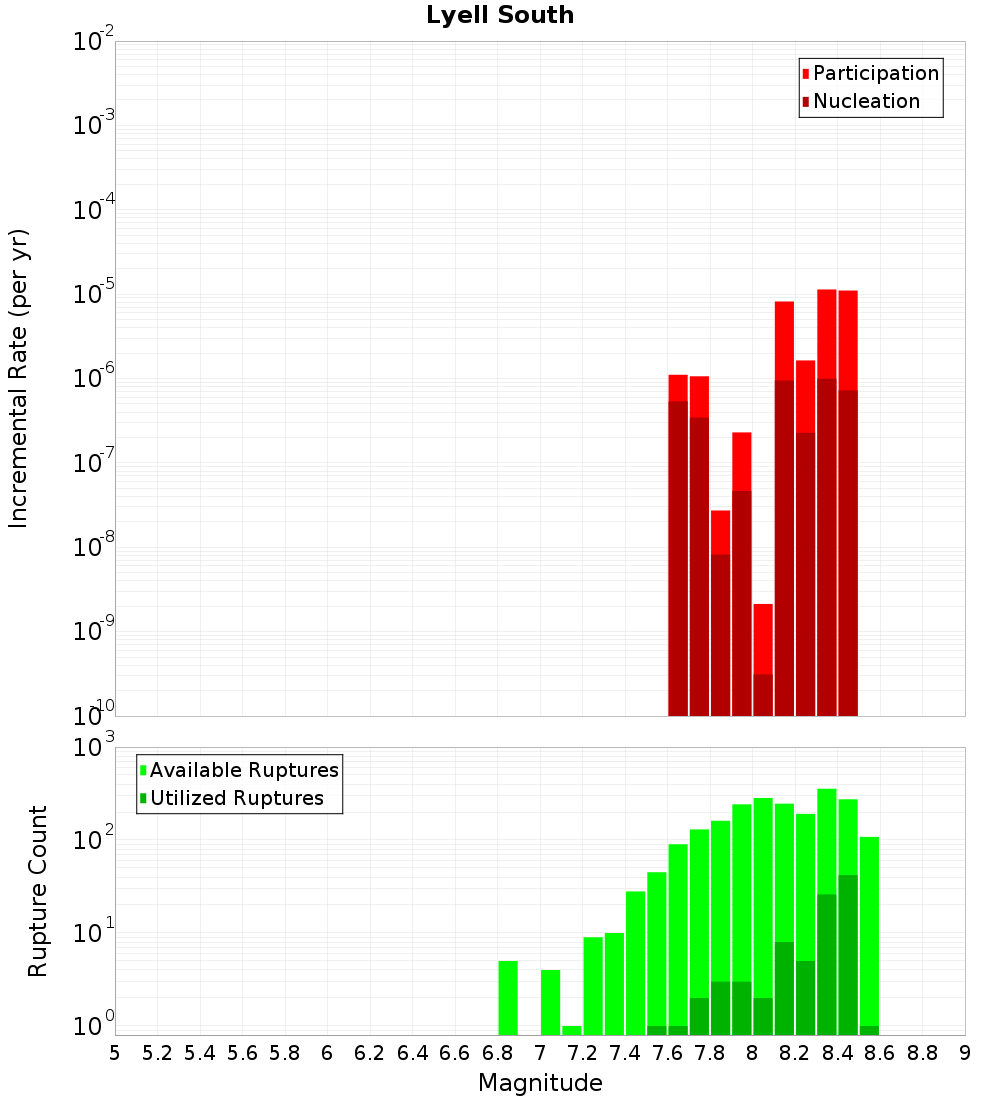 Lyell South

Incremental Rate (per yr)

$10^{-2}$
$10^{-3}$
$10^{-4}$
$10^{-5}$
$10^{-6}$
$10^{-7}$
$10^{-8}$
$10^{-9}$
$10^{-10}$

Participation
Nucleation

Rupture Count

$10^{3}$
$10^{2}$
$10^{1}$
$10^{0}$

Available Ruptures
Utilized Ruptures

5 5.2 5.4 5.6 5.8 6 6.2 6.4 6.6 6.8 7 7.2 7.4 7.6 7.8 8 8.2 8.4 8.6 8.8 9

Magnitude